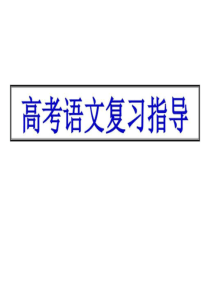 高考语文复习指导